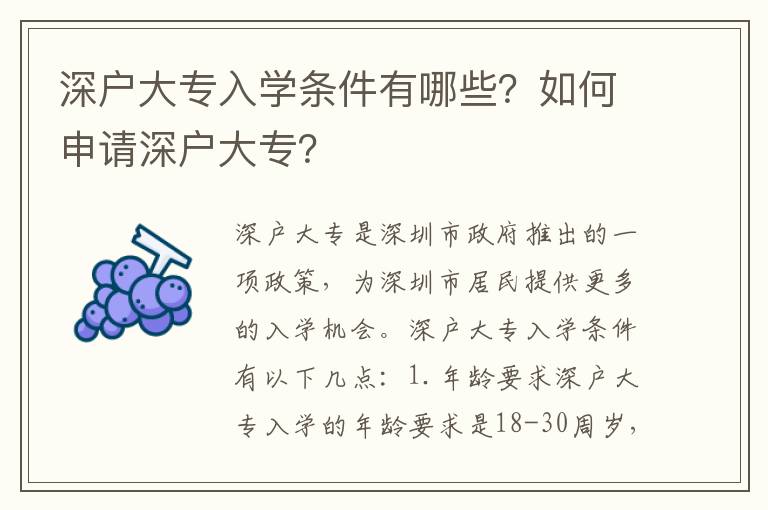 深户大专入学条件有哪些？如何申请深户大专？

深户大专是深圳市政府推出的一项政策，为深圳市居民提供更多的入学机会。深户大专入学条件有以下几点：1.年龄要求深户大专入学的年龄要求是18-30周岁，